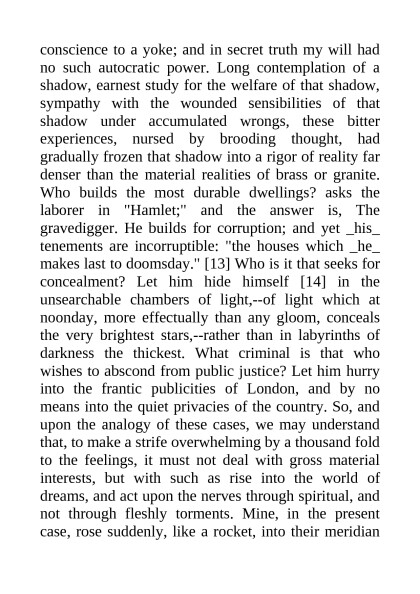 conscience to a yoke; and in secret truth my will had no such autocratic power. Long contemplation of a shadow, earnest study for the welfare of that shadow, sympathy with the wounded sensibilities of that shadow under accumulated wrongs, these bitter experiences, nursed by brooding thought, had gradually frozen that shadow into a rigor of reality far denser than the material realities of brass or granite. Who builds the most durable dwellings? asks the laborer in "Hamlet;" and the answer is, The gravedigger. He builds for corruption; and yet _his_ tenements are incorruptible: "the houses which _he_ makes last to doomsday." [13] Who is it that seeks for concealment? Let him hide himself [14] in the unsearchable chambers of light,--of light which at noonday, more effectually than any gloom, conceals the very brightest stars,--rather than in labyrinths of darkness the thickest. What criminal is that who wishes to abscond from public justice? Let him hurry into the frantic publicities of London, and by no means into the quiet privacies of the country. So, and upon the analogy of these cases, we may understand that, to make a strife overwhelming by a thousand fold to the feelings, it must not deal with gross material interests, but with such as rise into the world of dreams, and act upon the nerves through spiritual, and not through fleshly torments. Mine, in the present case, rose suddenly, like a rocket, into their meridian